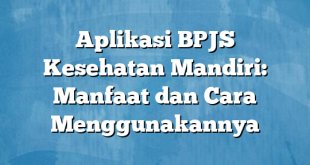 Aplikasi BPJS Kesehatan Mandiri: Manfaat dan Cara Menggunakannya